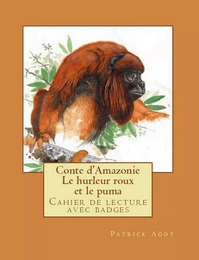 Conte d'Amazonie
Le hurleur roux
et le puma

Cahier de lecture avec badges

Patrick Agot